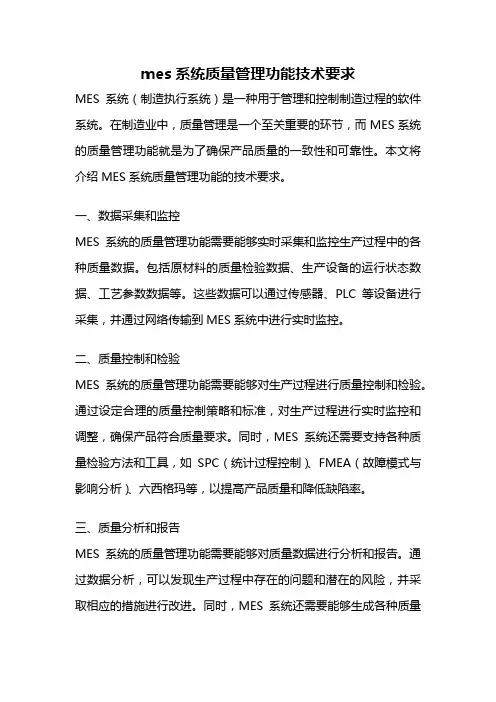 mes 系统质量管理功能技术要求

MES 系统（制造执行系统）是一种用于管理和控制制造过程的软件系统。在制造业中，质量管理是一个至关重要的环节，而 MES 系统的质量管理功能就是为了确保产品质量的一致性和可靠性。本文将介绍 MES 系统质量管理功能的技术要求。

一、数据采集和监控

MES 系统的质量管理功能需要能够实时采集和监控生产过程中的各种质量数据。包括原材料的质量检验数据、生产设备的运行状态数据、工艺参数数据等。这些数据可以通过传感器、PLC 等设备进行采集，并通过网络传输到 MES 系统中进行实时监控。

二、质量控制和检验

MES 系统的质量管理功能需要能够对生产过程进行质量控制和检验。通过设定合理的质量控制策略和标准，对生产过程进行实时监控和调整，确保产品符合质量要求。同时，MES 系统还需要支持各种质量检验方法和工具，如 SPC（统计过程控制）、FMEA（故障模式与影响分析）、六西格玛等，以提高产品质量和降低缺陷率。

三、质量分析和报告

MES 系统的质量管理功能需要能够对质量数据进行分析和报告。通过数据分析，可以发现生产过程中存在的问题和潜在的风险，并采取相应的措施进行改进。同时，MES 系统还需要能够生成各种质量